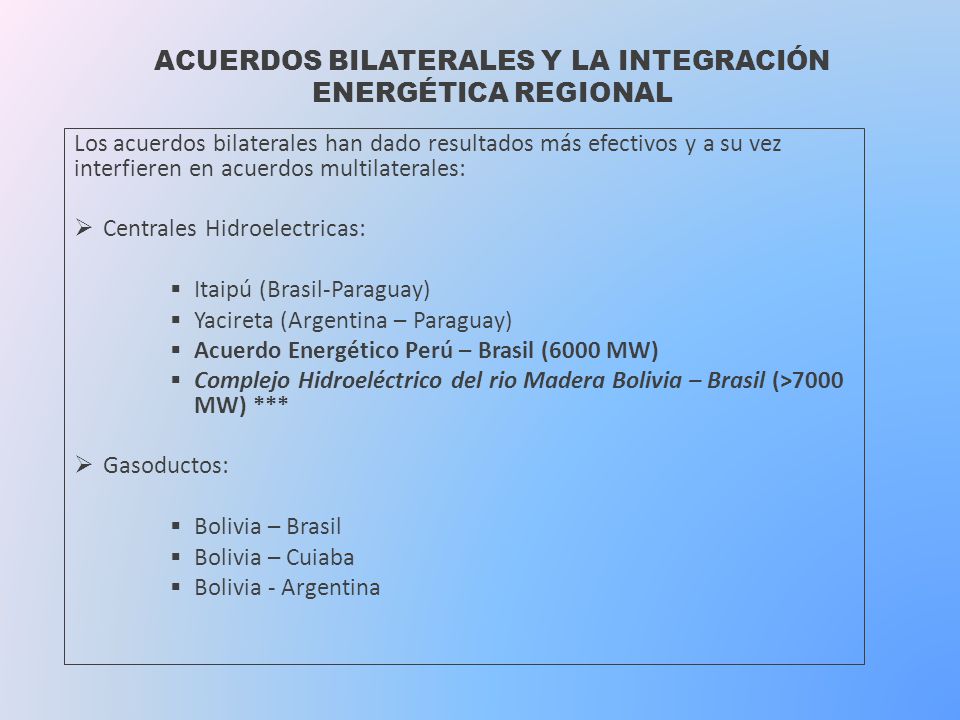 ACUERDOS BILATERALES Y LA INTEGRACIÓN ENERGÉTICA REGIONAL

Los acuerdos bilaterales han dado resultados más efectivos y a su vez interfieren en acuerdos multilaterales:

➢ Centrales Hidroelectricas:

▪ Itaipú (Brasil-Paraguay)
▪ Yacireta (Argentina – Paraguay)
▪ Acuerdo Energético Perú – Brasil (6000 MW)
▪ Complejo Hidroeléctrico del rio Madera Bolivia – Brasil (>7000 MW) ***

➢ Gasoductos:

▪ Bolivia – Brasil
▪ Bolivia – Cuiaba
▪ Bolivia - Argentina